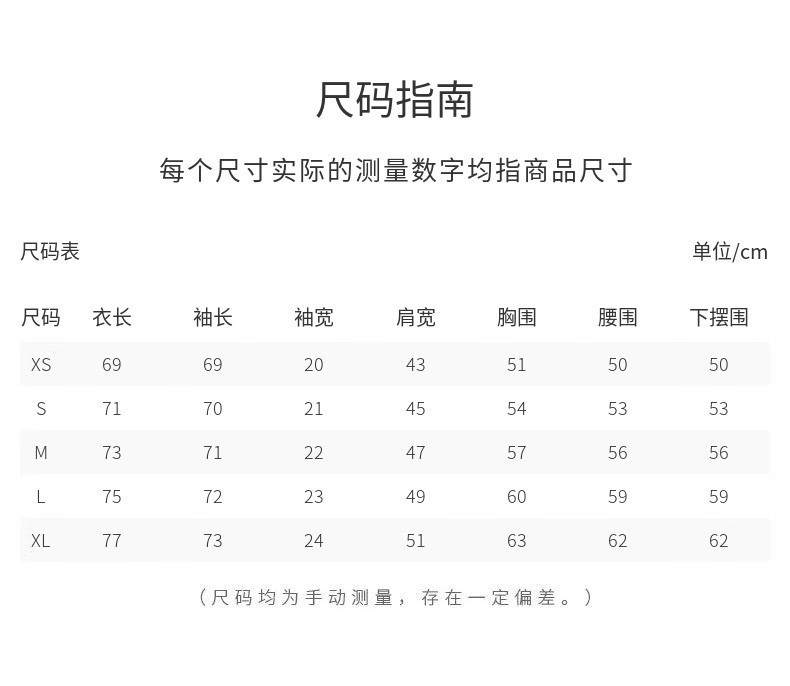 尺码指南

每个尺寸实际的测量数字均指商品尺寸

尺码表

单位/cm

| 尺码 | 衣长 | 袖长 | 袖宽 | 肩宽 | 胸围 | 腰围 | 下摆围 |
|---|---|---|---|---|---|---|---|
| XS | 69 | 69 | 20 | 43 | 51 | 50 | 50 |
| S | 71 | 70 | 21 | 45 | 54 | 53 | 53 |
| M | 73 | 71 | 22 | 47 | 57 | 56 | 56 |
| L | 75 | 72 | 23 | 49 | 60 | 59 | 59 |
| XL | 77 | 73 | 24 | 51 | 63 | 62 | 62 |

（尺码均为手动测量，存在一定偏差。）